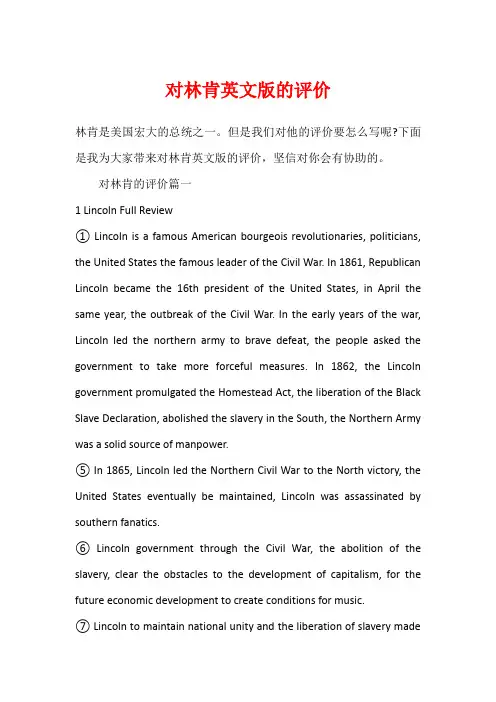 对林肯英文版的评价

林肯是美国宏大的总统之一。但是我们对他的评价要怎么写呢?下面是我为大家带来对林肯英文版的评价，坚信对你会有协助的。

对林肯的评价篇一

1 Lincoln Full Review

① Lincoln is a famous American bourgeois revolutionaries, politicians, the United States the famous leader of the Civil War. In 1861, Republican Lincoln became the 16th president of the United States, in April the same year, the outbreak of the Civil War. In the early years of the war, Lincoln led the northern army to brave defeat, the people asked the government to take more forceful measures. In 1862, the Lincoln government promulgated the Homestead Act, the liberation of the Black Slave Declaration, abolished the slavery in the South, the Northern Army was a solid source of manpower.

⑤ In 1865, Lincoln led the Northern Civil War to the North victory, the United States eventually be maintained, Lincoln was assassinated by southern fanatics.

⑥ Lincoln government through the Civil War, the abolition of the slavery, clear the obstacles to the development of capitalism, for the future economic development to create conditions for music.

⑦ Lincoln to maintain national unity and the liberation of slavery made